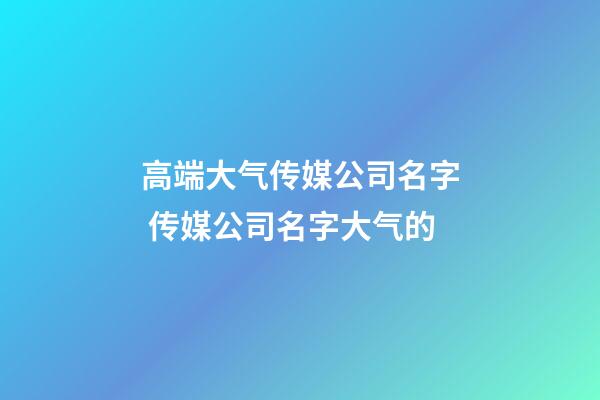 高端大气传媒公司名字
传媒公司名字大气的